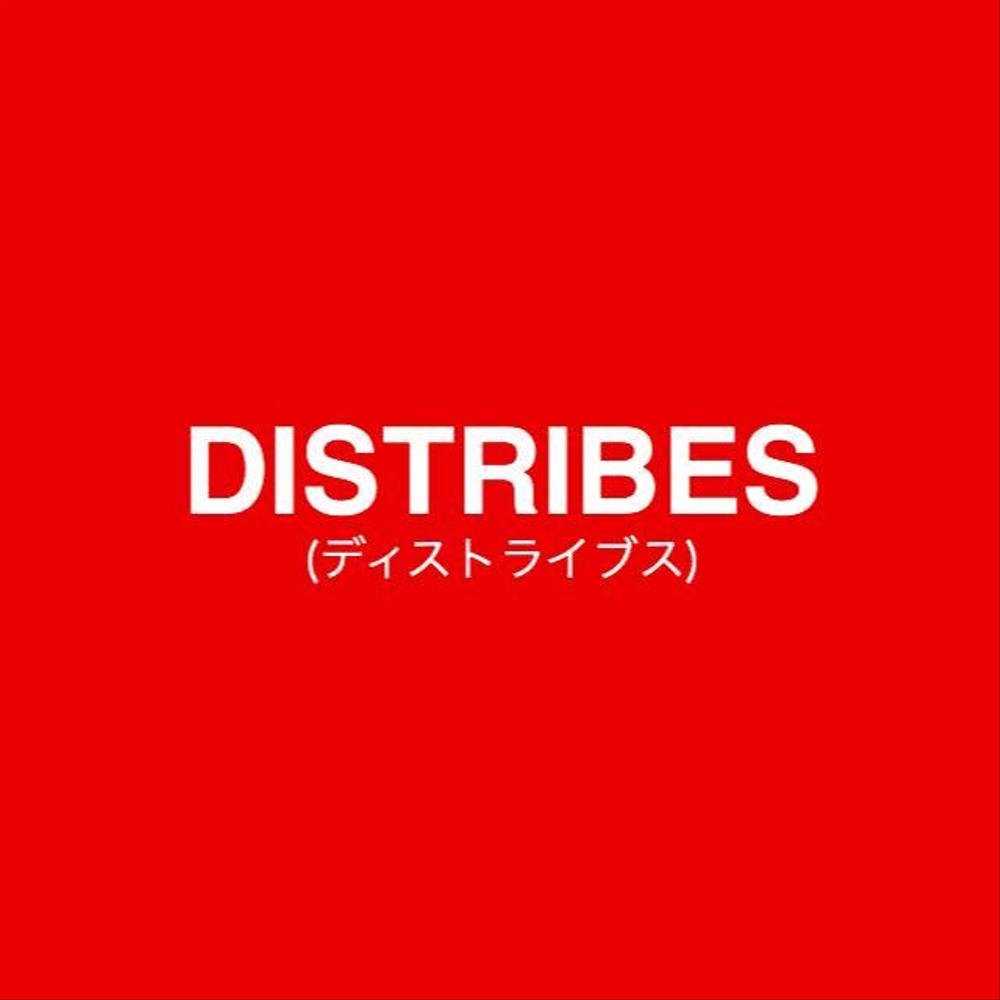 DISTRIBES
(ディストライブス)